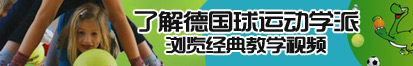 了解德国球运动学派
浏览经典教学视频